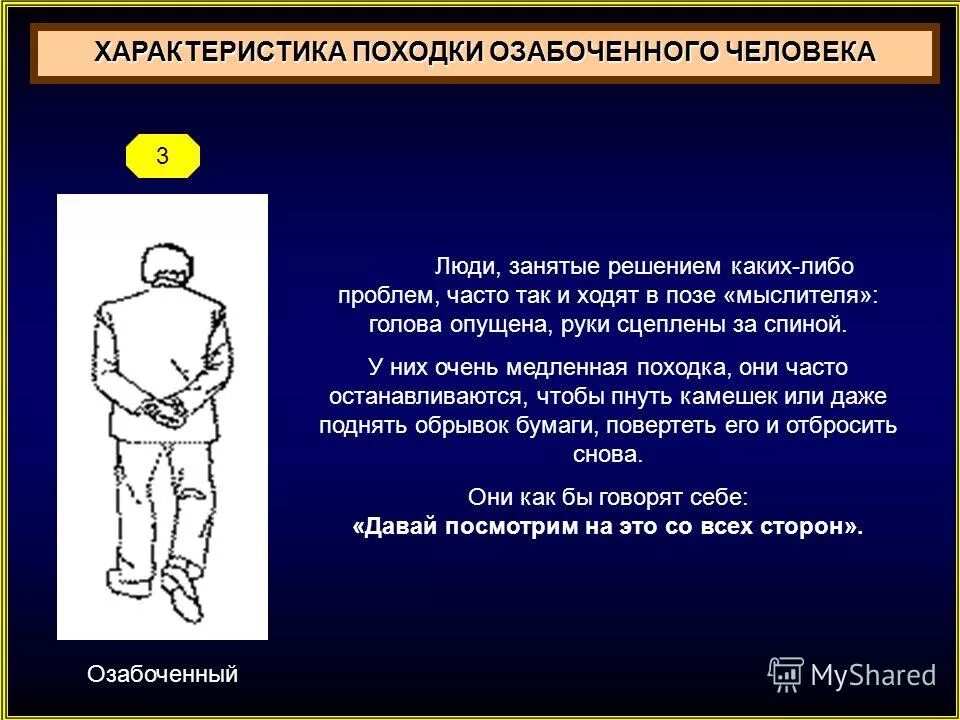 ХАРАКТЕРИСТИКА ПОХОДКИ ОЗАБОЧЕННОГО ЧЕЛОВЕКА

3

Люди, занятые решением каких-либо проблем, часто так и ходят в позе «мыслителя»: голова опущена, руки сцеплены за спиной.

У них очень медленная походка, они часто останавливаются, чтобы пнуть камешек или даже поднять обрывок бумаги, повертеть его и отбросить снова.

Они как бы говорят себе:
«Давай посмотрим на это со всех сторон».

Озабоченный

MyShared